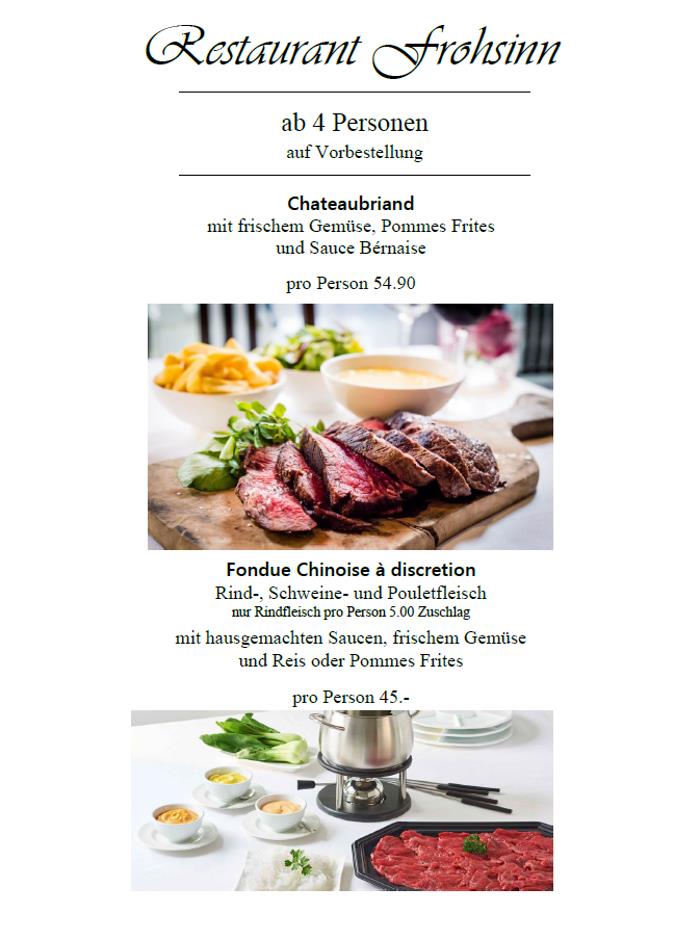 Restaurant Frohsinn

ab 4 Personen
auf Vorbestellung

Chateaubriand
mit frischem Gemüse, Pommes Frites
und Sauce Bérnaise

pro Person 54.90

Fondue Chinoise à discretion
Rind-, Schweine- und Pouletfleisch
nur Rindfleisch pro Person 5.00 Zuschlag
mit hausgemachten Saucen, frischem Gemüse
und Reis oder Pommes Frites

pro Person 45.-